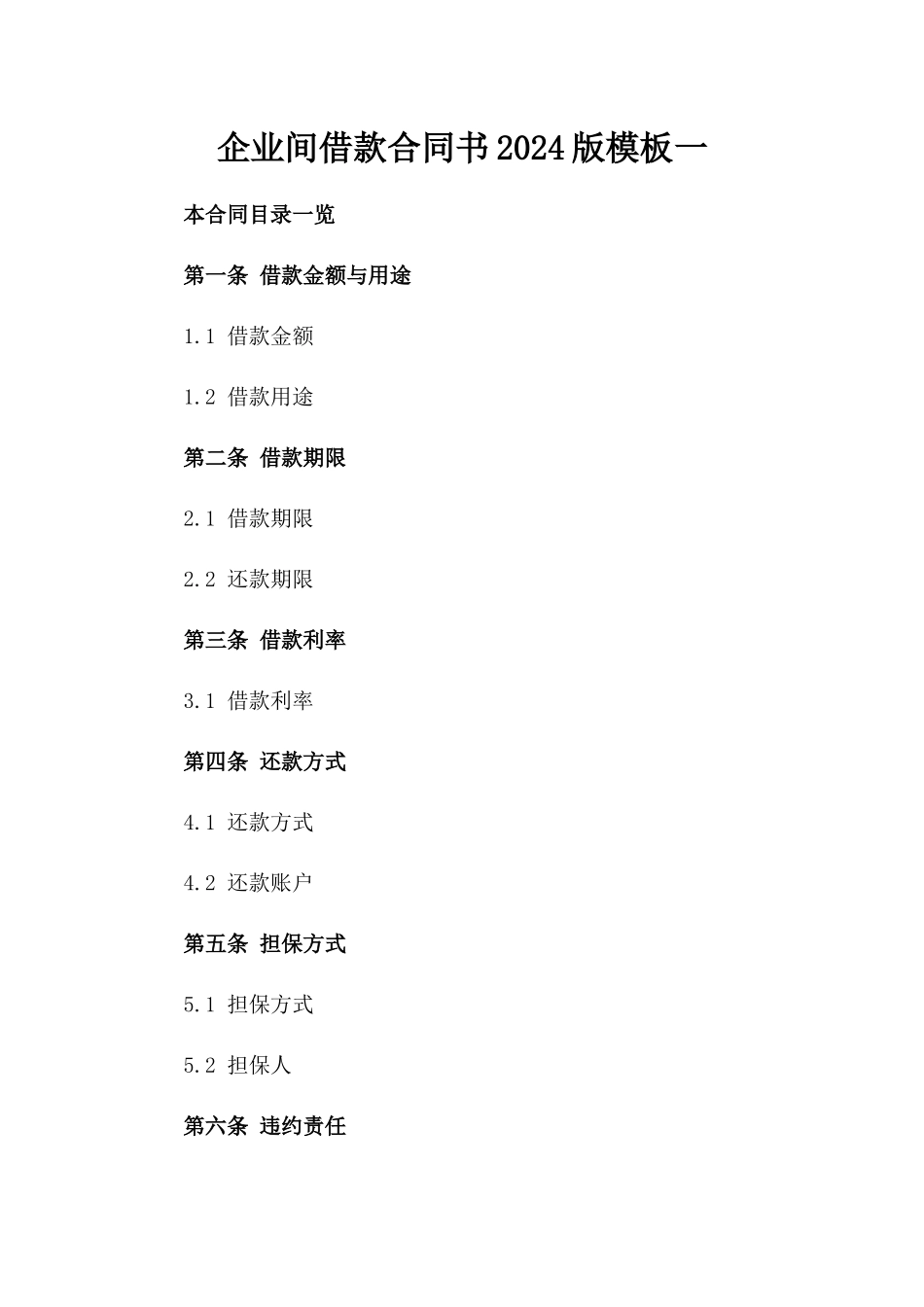 企业间借款合同书2024版模板一

本合同目录一览

第一条 借款金额与用途

1.1 借款金额

1.2 借款用途

第二条 借款期限

2.1 借款期限

2.2 还款期限

第三条 借款利率

3.1 借款利率

第四条 还款方式

4.1 还款方式

4.2 还款账户

第五条 担保方式

5.1 担保方式

5.2 担保人

第六条 违约责任